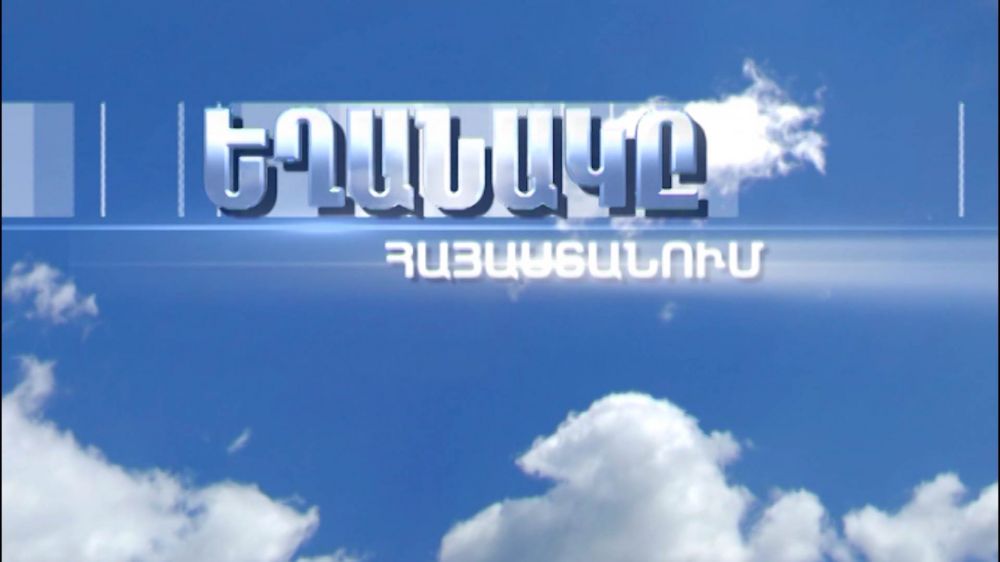 ԵՂԱՆԱԿԸ
ՀԱՅԱՍՏԱՆՈՒՄ